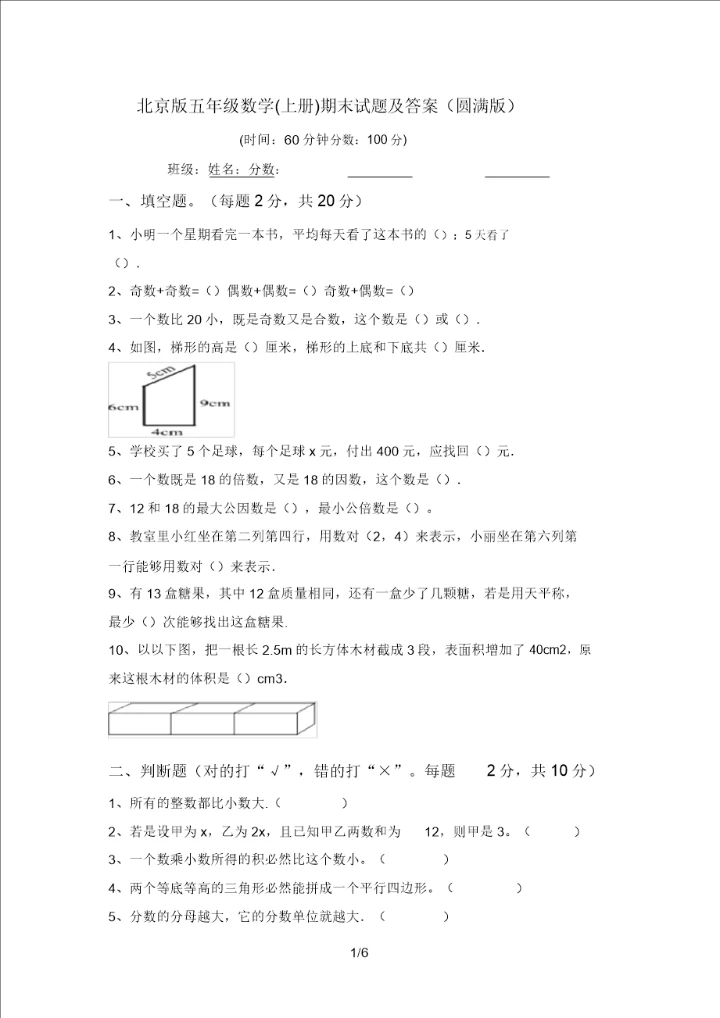 北京版五年级数学(上册)期末试题及答案（圆满版）

(时间：60 分钟分数：100 分)

班级：姓名：分数：

一、填空题。（每题 2 分，共 20 分）

1、小明一个星期看完一本书，平均每天看了这本书的（）；5 天看了（）.

2、奇数+奇数=（）偶数+偶数=（）奇数+偶数=（）

3、一个数比 20 小，既是奇数又是合数，这个数是（）或（）.

4、如图，梯形的高是（）厘米，梯形的上底和下底共（）厘米.

5cm
6cm
9cm
4cm

5、学校买了 5 个足球，每个足球 x 元，付出 400 元，应找回（）元.

6、一个数既是 18 的倍数，又是 18 的因数，这个数是（）.

7、12 和 18 的最大公因数是（），最小公倍数是（）。

8、教室里小红坐在第二列第四行，用数对（2，4）来表示，小丽坐在第六列第一行能够用数对（）来表示.

9、有 13 盒糖果，其中 12 盒质量相同，还有一盒少了几颗糖，若是用天平称，最少（）次能够找出这盒糖果.

10、以以下图，把一根长 2.5m 的长方体木材截成 3 段，表面积增加了 40cm2，原来这根木材的体积是（）cm3.

二、判断题（对的打“√”，错的打“×”。每题 2 分，共 10 分）

1、所有的整数都比小数大.（ ）

2、若是设甲为 x，乙为 2x，且已知甲乙两数和为 12，则甲是 3。（ ）

3、一个数乘小数所得的积必然比这个数小。（ ）

4、两个等底等高的三角形必然能拼成一个平行四边形。（ ）

5、分数的分母越大，它的分数单位就越大.（ ）

1/6